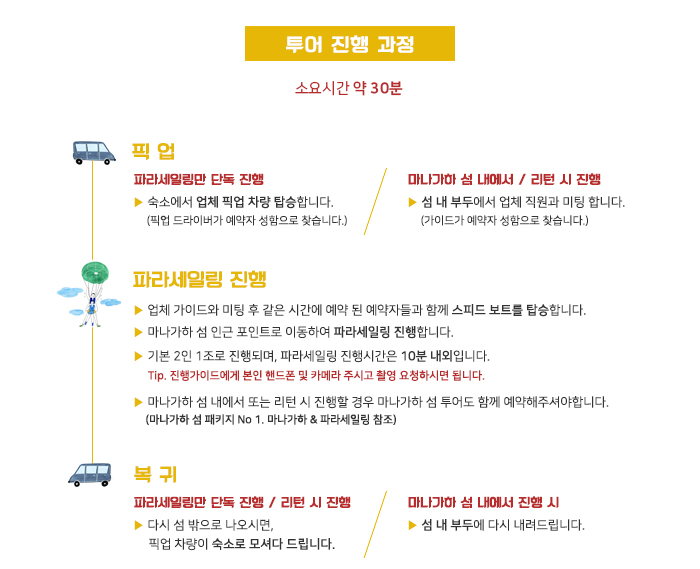 투어 진행 과정

소요시간 약 30분

픽 업

파라세일링만 단독 진행

▶ 숙소에서 업체 픽업 차량 탑승합니다.
(픽업 드라이버가 예약자 성함으로 찾습니다.)

마나가하 섬 내에서 / 리턴 시 진행

▶ 섬 내 부두에서 업체 직원과 미팅 합니다.
(가이드가 예약자 성함으로 찾습니다.)

파라세일링 진행

▶ 업체 가이드와 미팅 후 같은 시간에 예약 된 예약자들과 함께 스피드 보트를 탑승합니다.

▶ 마나가하 섬 인근 포인트로 이동하여 파라세일링 진행합니다.

▶ 기본 2인 1조로 진행되며, 파라세일링 진행시간은 10분 내외입니다.
Tip. 진행가이드에게 본인 핸드폰 및 카메라 주시고 촬영 요청하시면 됩니다.

▶ 마나가하 섬 내에서 또는 리턴 시 진행할 경우 마나가하 섬 투어도 함께 예약해주셔야합니다.
(마나가하 섬 패키지 No 1. 마나가하 & 파라세일링 참조)

복 귀

파라세일링만 단독 진행 / 리턴 시 진행

▶ 다시 섬 밖으로 나오시면,
픽업 차량이 숙소로 모셔다 드립니다.

마나가하 섬 내에서 진행 시

▶ 섬 내 부두에 다시 내려드립니다.